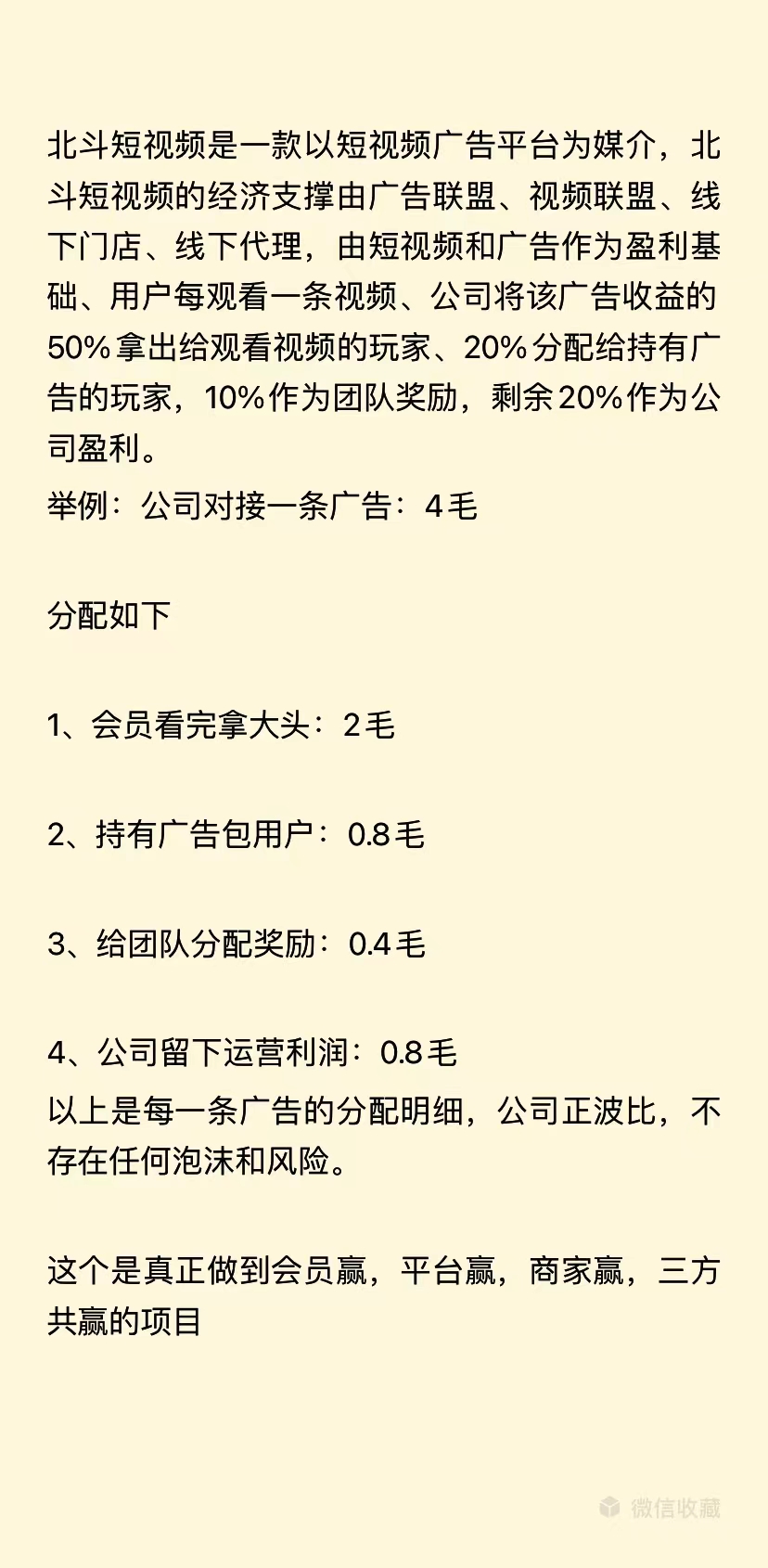 北斗短视频是一款以短视频广告平台为媒介，北斗短视频的经济支撑由广告联盟、视频联盟、线下门店、线下代理，由短视频和广告作为盈利基础、用户每观看一条视频、公司将该广告收益的50%拿出给观看视频的玩家、20%分配给持有广告的玩家，10%作为团队奖励，剩余20%作为公司盈利。

举例：公司对接一条广告：4毛

分配如下

1、会员看完拿大头：2毛

2、持有广告包用户：0.8毛

3、给团队分配奖励：0.4毛

4、公司留下运营利润：0.8毛

以上是每一条广告的分配明细，公司正波比，不存在任何泡沫和风险。

这个是真正做到会员赢，平台赢，商家赢，三方共赢的项目

微信收藏